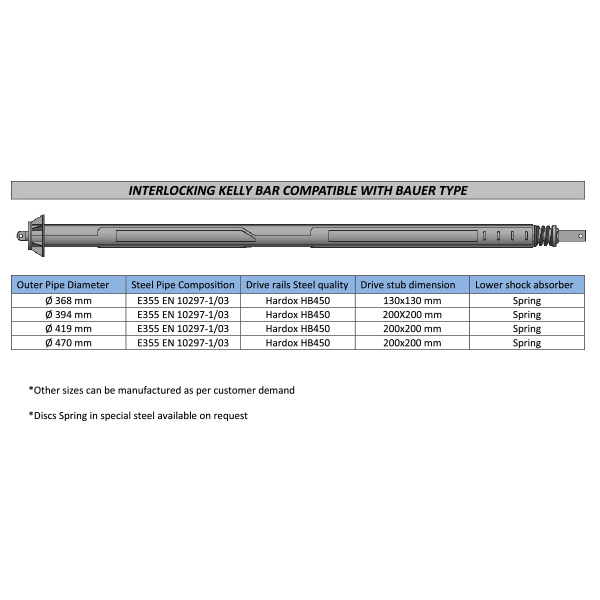 INTERLOCKING KELLY BAR COMPATIBLE WITH BAUER TYPE

| Outer Pipe Diameter | Steel Pipe Composition | Drive rails Steel quality | Drive stub dimension | Lower shock absorber |
|---|---|---|---|---|
| Ø 368 mm | E355 EN 10297-1/03 | Hardox HB450 | 130x130 mm | Spring |
| Ø 394 mm | E355 EN 10297-1/03 | Hardox HB450 | 200X200 mm | Spring |
| Ø 419 mm | E355 EN 10297-1/03 | Hardox HB450 | 200x200 mm | Spring |
| Ø 470 mm | E355 EN 10297-1/03 | Hardox HB450 | 200x200 mm | Spring |

*Other sizes can be manufactured as per customer demand

*Discs Spring in special steel available on request